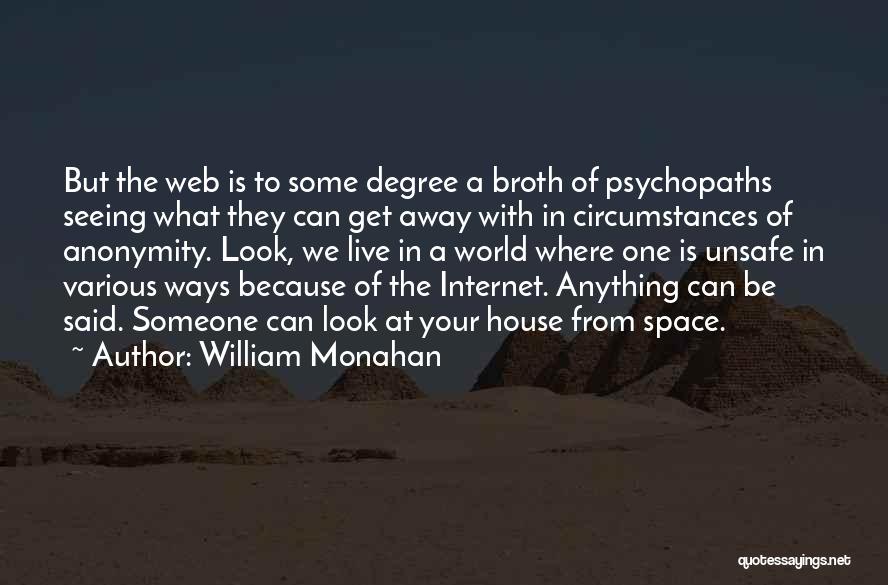 But the web is to some degree a broth of psychopaths seeing what they can get away with in circumstances of anonymity. Look, we live in a world where one is unsafe in various ways because of the Internet. Anything can be said. Someone can look at your house from space.

~ Author: William Monahan

quotessayings.net